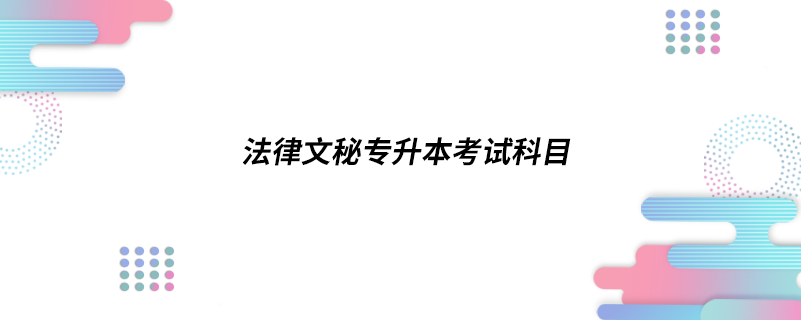 法律文秘专升本考试科目